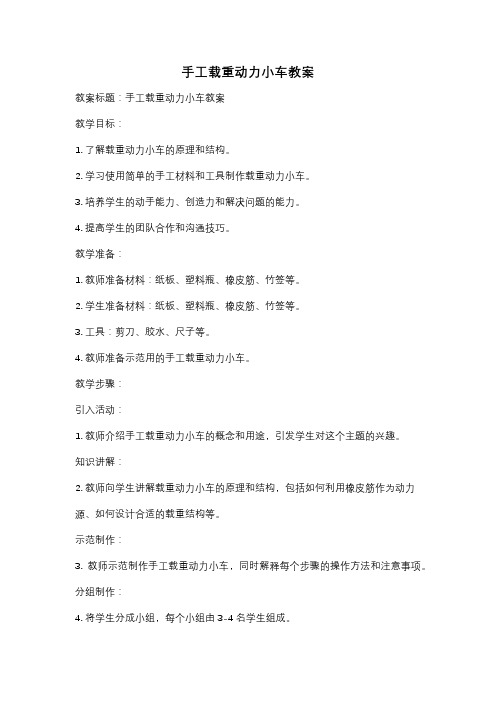 手工载重动力小车教案

教案标题：手工载重动力小车教案

教学目标：

1. 了解载重动力小车的原理和结构。

2. 学习使用简单的手工材料和工具制作载重动力小车。

3. 培养学生的动手能力、创造力和解决问题的能力。

4. 提高学生的团队合作和沟通技巧。

教学准备：

1. 教师准备材料：纸板、塑料瓶、橡皮筋、竹签等。

2. 学生准备材料：纸板、塑料瓶、橡皮筋、竹签等。

3. 工具：剪刀、胶水、尺子等。

4. 教师准备示范用的手工载重动力小车。

教学步骤：

引入活动：

1. 教师介绍手工载重动力小车的概念和用途，引发学生对这个主题的兴趣。

知识讲解：

2. 教师向学生讲解载重动力小车的原理和结构，包括如何利用橡皮筋作为动力源、如何设计合适的载重结构等。

示范制作：

3. 教师示范制作手工载重动力小车，同时解释每个步骤的操作方法和注意事项。

分组制作：

4. 将学生分成小组，每个小组由 3-4 名学生组成。